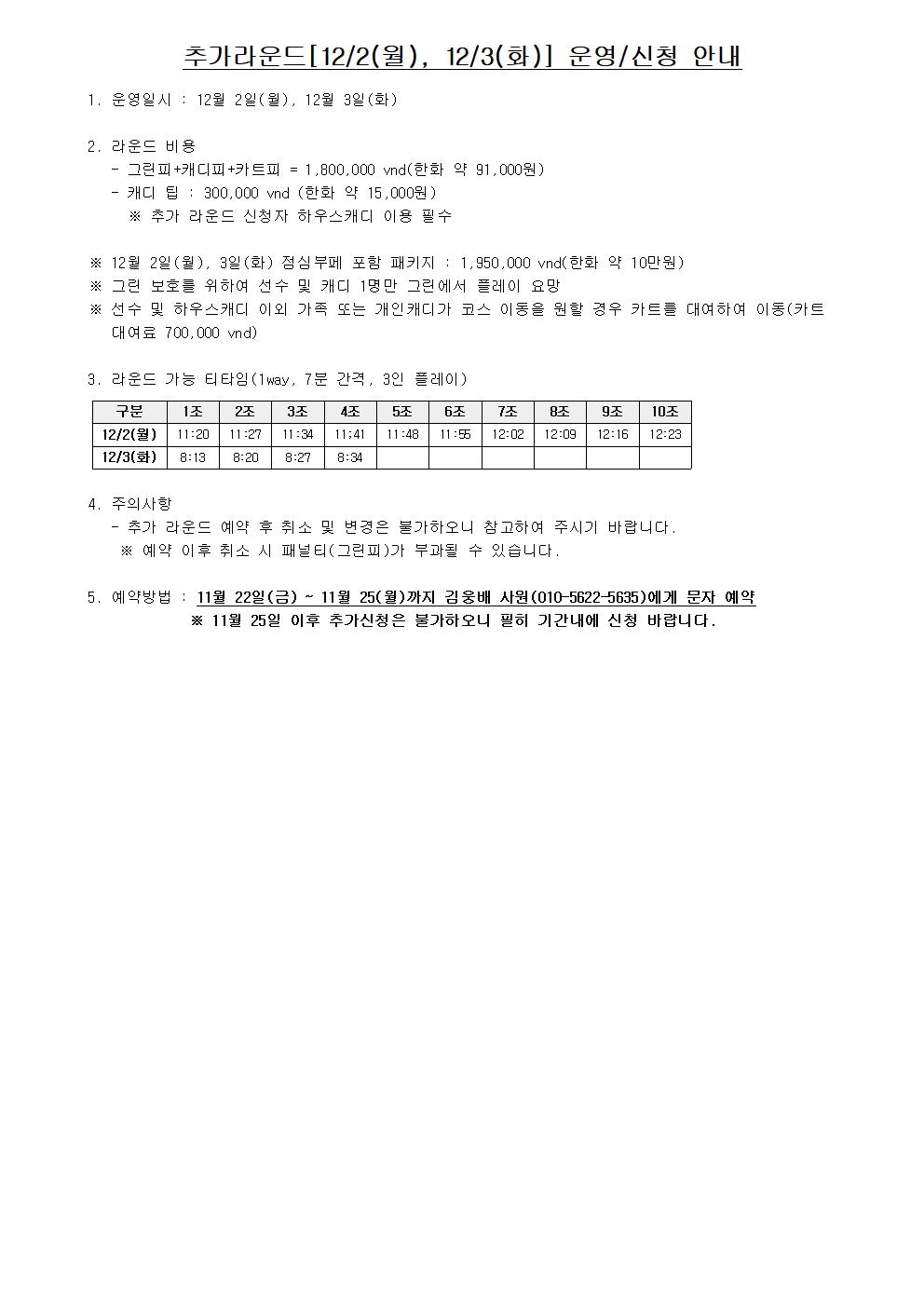 추가라운드[12/2(월), 12/3(화)] 운영/신청 안내

1. 운영일시 : 12월 2일(월), 12월 3일(화)

2. 라운드 비용
- 그린피+캐디피+카트피 = 1,800,000 vnd(한화 약 91,000원)
- 캐디 팁 : 300,000 vnd (한화 약 15,000원)
※ 추가 라운드 신청자 하우스캐디 이용 필수

※ 12월 2일(월), 3일(화) 점심부페 포함 패키지 : 1,950,000 vnd(한화 약 10만원)
※ 그린 보호를 위하여 선수 및 캐디 1명만 그린에서 플레이 요망
※ 선수 및 하우스캐디 이외 가족 또는 개인캐디가 코스 이동을 원할 경우 카트를 대여하여 이동(카트 대여료 700,000 vnd)

3. 라운드 가능 티타임(1way, 7분 간격, 3인 플레이)

| 구분 | 1조 | 2조 | 3조 | 4조 | 5조 | 6조 | 7조 | 8조 | 9조 | 10조 |
|---|---|---|---|---|---|---|---|---|---|---|
| 12/2(월) | 11:20 | 11:27 | 11:34 | 11;41 | 11:48 | 11:55 | 12:02 | 12:09 | 12:16 | 12:23 |
| 12/3(화) | 8:13 | 8:20 | 8:27 | 8:34 | | | | | | |

4. 주의사항
- 추가 라운드 예약 후 취소 및 변경은 불가하오니 참고하여 주시기 바랍니다.
※ 예약 이후 취소 시 패널티(그린피)가 부과될 수 있습니다.

5. 예약방법 : 11월 22일(금) ~ 11월 25(월)까지 김웅배 사원(010-5622-5635)에게 문자 예약
※ 11월 25일 이후 추가신청은 불가하오니 필히 기간내에 신청 바랍니다.